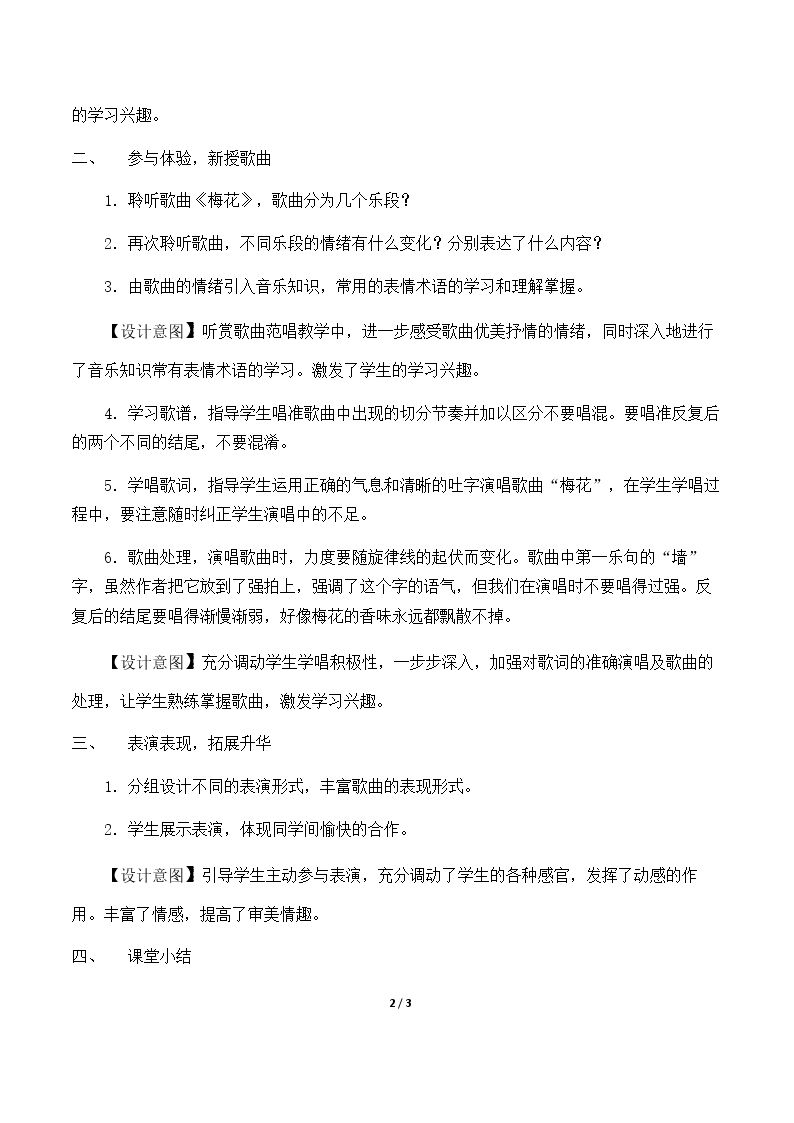 的学习兴趣。

二、 参与体验，新授歌曲

1.聆听歌曲《梅花》，歌曲分为几个乐段？

2.再次聆听歌曲，不同乐段的情绪有什么变化？分别表达了什么内容？

3.由歌曲的情绪引入音乐知识，常用的表情术语的学习和理解掌握。

【设计意图】听赏歌曲范唱教学中，进一步感受歌曲优美抒情的情绪，同时深入地进行了音乐知识常有表情术语的学习。激发了学生的学习兴趣。

4.学习歌谱，指导学生唱准歌曲中出现的切分节奏并加以区分不要唱混。要唱准反复后的两个不同的结尾，不要混淆。

5.学唱歌词，指导学生运用正确的气息和清晰的吐字演唱歌曲“梅花”，在学生学唱过程中，要注意随时纠正学生演唱中的不足。

6.歌曲处理，演唱歌曲时，力度要随旋律线的起伏而变化。歌曲中第一乐句的“墙”字，虽然作者把它放到了强拍上，强调了这个字的语气，但我们在演唱时不要唱得过强。反复后的结尾要唱得渐慢渐弱，好像梅花的香味永远都飘散不掉。

【设计意图】充分调动学生学唱积极性，一步步深入，加强对歌词的准确演唱及歌曲的处理，让学生熟练掌握歌曲，激发学习兴趣。

三、 表演表现，拓展升华

1.分组设计不同的表演形式，丰富歌曲的表现形式。

2.学生展示表演，体现同学间愉快的合作。

【设计意图】引导学生主动参与表演，充分调动了学生的各种感官，发挥了动感的作用。丰富了情感，提高了审美情趣。

四、 课堂小结

2 / 3